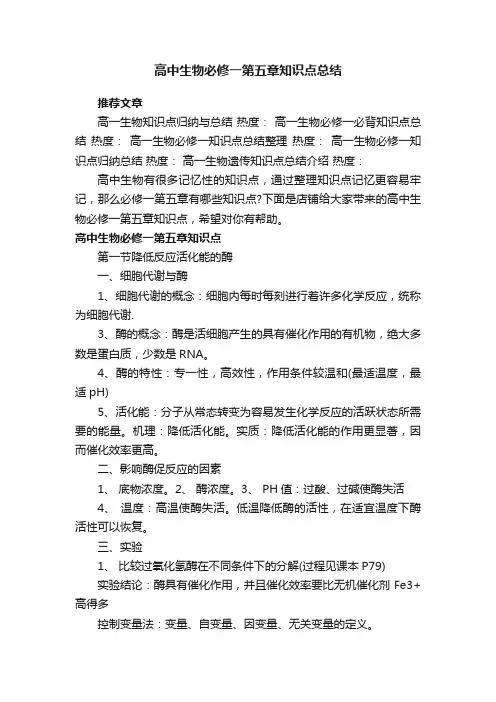 高中生物必修一第五章知识点总结

推荐文章

高一生物知识点归纳与总结 热度： 高一生物必修一必背知识点总结 热度： 高一生物必修一知识点总结整理 热度： 高一生物必修一知识点归纳总结 热度： 高一生物遗传知识点总结介绍 热度：

高中生物有很多记忆性的知识点，通过整理知识点记忆更容易牢记，那么必修一第五章有哪些知识点?下面是店铺给大家带来的高中生物必修一第五章知识点，希望对你有帮助。

高中生物必修一第五章知识点

第一节降低反应活化能的酶

一、细胞代谢与酶

1、细胞代谢的概念：细胞内每时每刻进行着许多化学反应，统称为细胞代谢.

3、酶的概念：酶是活细胞产生的具有催化作用的有机物，绝大多数是蛋白质，少数是 RNA。

4、酶的特性：专一性，高效性，作用条件较温和(最适温度，最适 pH)

5、活化能：分子从常态转变为容易发生化学反应的活跃状态所需要的能量。机理：降低活化能。实质：降低活化能的作用更显著，因而催化效率更高。

二、影响酶促反应的因素

1、 底物浓度。2、 酶浓度。3、 PH 值：过酸、过碱使酶失活

4、 温度：高温使酶失活。低温降低酶的活性，在适宜温度下酶活性可以恢复。

三、实验

1、 比较过氧化氢酶在不同条件下的分解(过程见课本 P79)

实验结论：酶具有催化作用，并且催化效率要比无机催化剂 Fe3+高得多

控制变量法：变量、自变量、因变量、无关变量的定义。